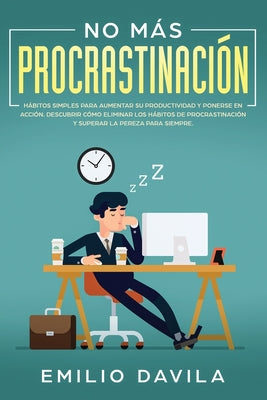 NO MÁS
PROCRASTINACIÓN

HÁBITOS SIMPLES PARA AUMENTAR SU PRODUCTIVIDAD Y PONERSE EN ACCIÓN. DESCUBRIR CÓMO ELIMINAR LOS HÁBITOS DE PROCRASTINACIÓN Y SUPERAR LA PEREZA PARA SIEMPRE.

z Z Z

EMILIO DAVILA